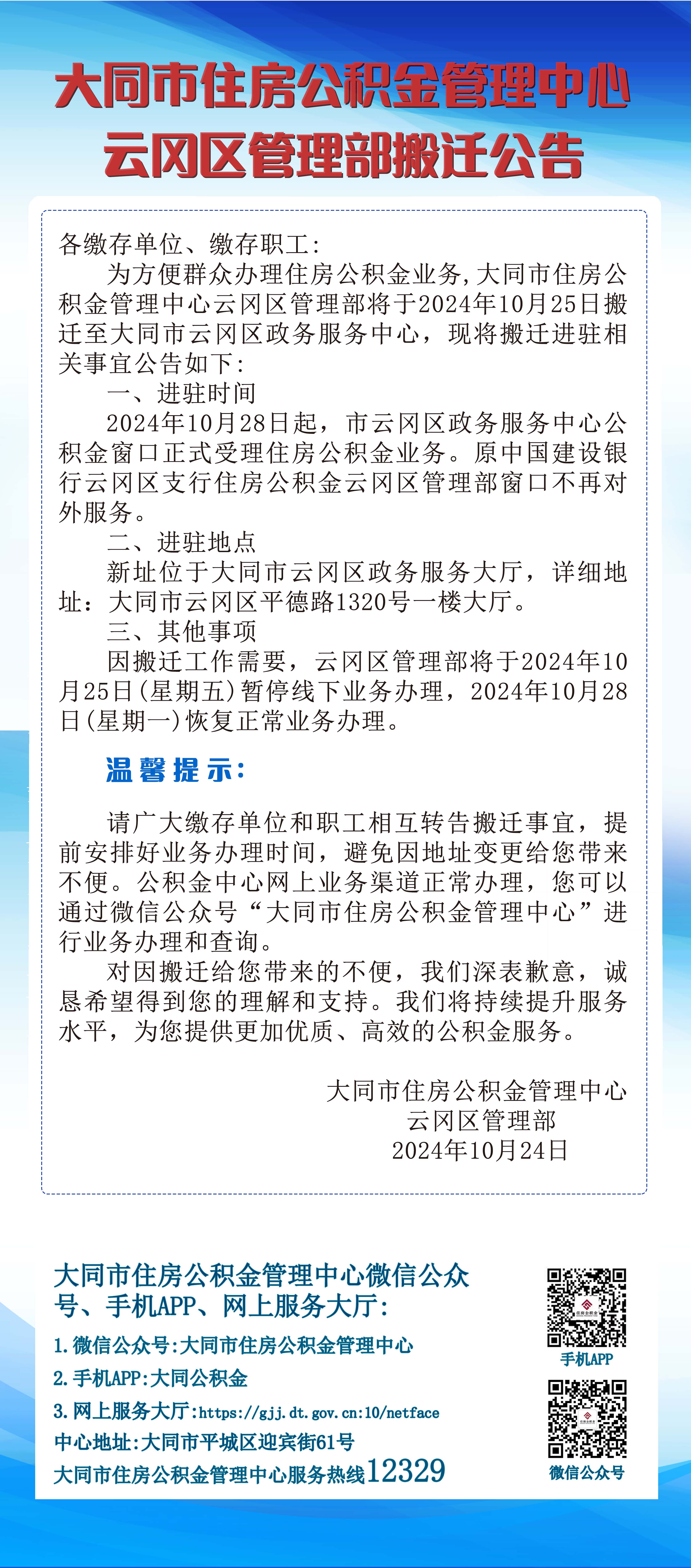 大同市住房公积金管理中心
云冈区管理部搬迁公告

各缴存单位、缴存职工:
为方便群众办理住房公积金业务,大同市住房公积金管理中心云冈区管理部将于2024年10月25日搬迁至大同市云冈区政务服务中心，现将搬迁进驻相关事宜公告如下:
一、进驻时间
2024年10月28日起，市云冈区政务服务中心公积金窗口正式受理住房公积金业务。原中国建设银行云冈区支行住房公积金云冈区管理部窗口不再对外服务。
二、进驻地点
新址位于大同市云冈区政务服务大厅，详细地址：大同市云冈区平德路1320号一楼大厅。
三、其他事项
因搬迁工作需要，云冈区管理部将于2024年10月25日(星期五)暂停线下业务办理，2024年10月28日(星期一)恢复正常业务办理。

温馨提示:

请广大缴存单位和职工相互转告搬迁事宜，提前安排好业务办理时间，避免因地址变更给您带来不便。公积金中心网上业务渠道正常办理，您可以通过微信公众号“大同市住房公积金管理中心”进行业务办理和查询。
对因搬迁给您带来的不便，我们深表歉意，诚恳希望得到您的理解和支持。我们将持续提升服务水平，为您提供更加优质、高效的公积金服务。

大同市住房公积金管理中心
云冈区管理部
2024年10月24日

大同市住房公积金管理中心微信公众号、手机APP、网上服务大厅:
1.微信公众号:大同市住房公积金管理中心
2.手机APP:大同公积金
3.网上服务大厅:https://gjj.dt.gov.cn:10/netface
中心地址:大同市平城区迎宾街61号
大同市住房公积金管理中心服务热线12329

手机APP
微信公众号